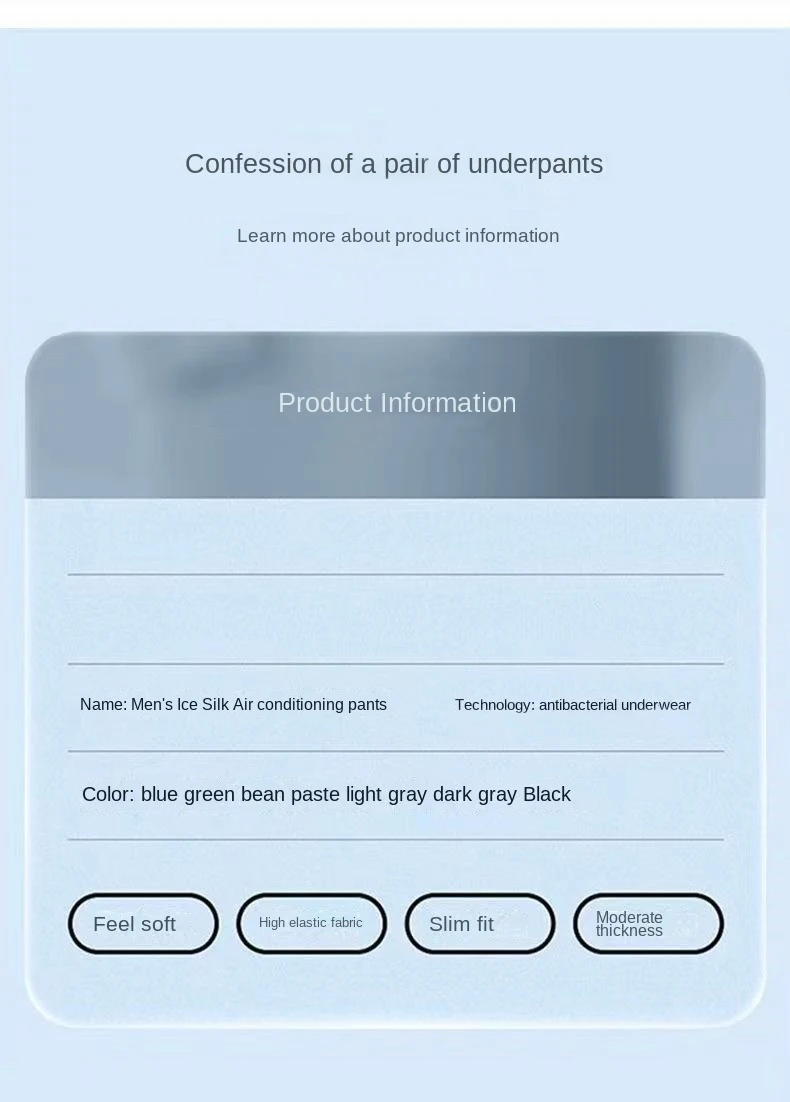 Confession of a pair of underpants

Learn more about product information

Product Information

Name: Men's Ice Silk Air conditioning pants

Technology: antibacterial underwear

Color: blue green bean paste light gray dark gray Black

Feel soft

High elastic fabric

Slim fit

Moderate thickness